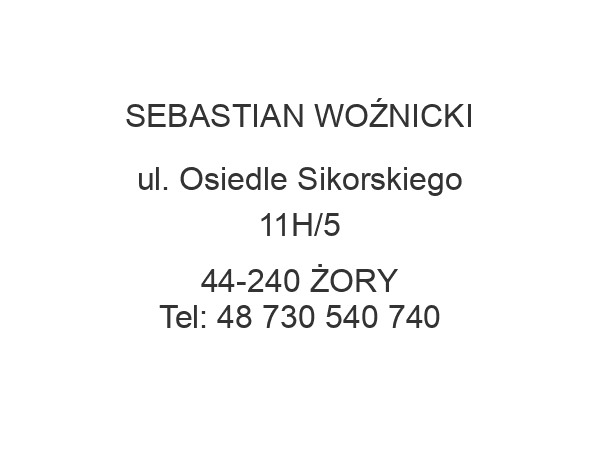 SEBASTIAN WOŹNICKI

ul. Osiedle Sikorskiego
11H/5

44-240 ŻORY
Tel: 48 730 540 740